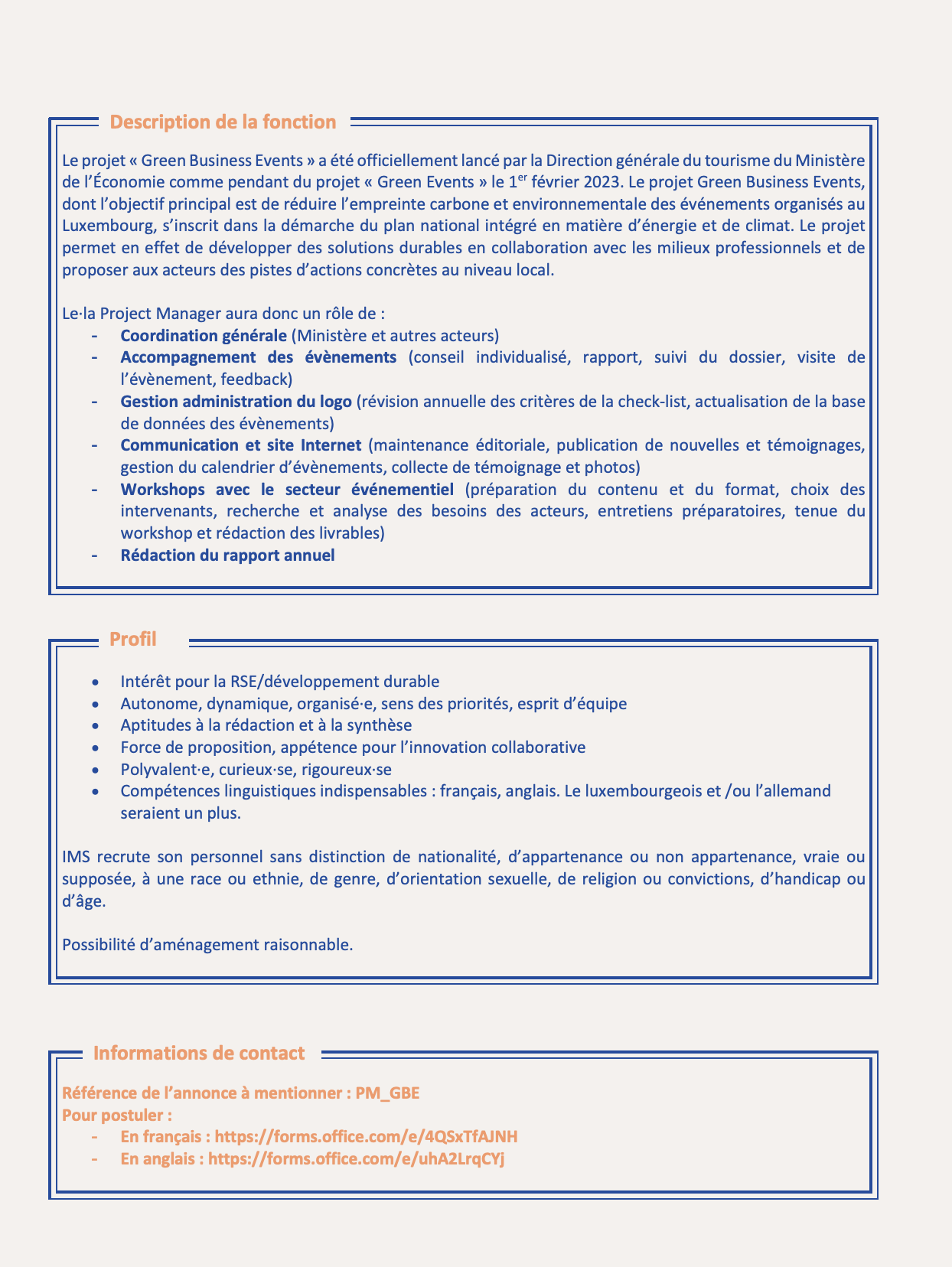 Description de la fonction

Le projet « Green Business Events » a été officiellement lancé par la Direction générale du tourisme du Ministère de l'Économie comme pendant du projet « Green Events » le 1$^{er}$ février 2023. Le projet Green Business Events, dont l'objectif principal est de réduire l'empreinte carbone et environnementale des événements organisés au Luxembourg, s'inscrit dans la démarche du plan national intégré en matière d'énergie et de climat. Le projet permet en effet de développer des solutions durables en collaboration avec les milieux professionnels et de proposer aux acteurs des pistes d'actions concrètes au niveau local.

Le·la Project Manager aura donc un rôle de :
- Coordination générale (Ministère et autres acteurs)
- Accompagnement des évènements (conseil individualisé, rapport, suivi du dossier, visite de l'évènement, feedback)
- Gestion administration du logo (révision annuelle des critères de la check-list, actualisation de la base de données des évènements)
- Communication et site Internet (maintenance éditoriale, publication de nouvelles et témoignages, gestion du calendrier d'évènements, collecte de témoignage et photos)
- Workshops avec le secteur événementiel (préparation du contenu et du format, choix des intervenants, recherche et analyse des besoins des acteurs, entretiens préparatoires, tenue du workshop et rédaction des livrables)
- Rédaction du rapport annuel

Profil

• Intérêt pour la RSE/développement durable
• Autonome, dynamique, organisé·e, sens des priorités, esprit d'équipe
• Aptitudes à la rédaction et à la synthèse
• Force de proposition, appétence pour l'innovation collaborative
• Polyvalent·e, curieux·se, rigoureux·se
• Compétences linguistiques indispensables : français, anglais. Le luxembourgeois et /ou l'allemand seraient un plus.

IMS recrute son personnel sans distinction de nationalité, d'appartenance ou non appartenance, vraie ou supposée, à une race ou ethnie, de genre, d'orientation sexuelle, de religion ou convictions, d'handicap ou d'âge.

Possibilité d'aménagement raisonnable.

Informations de contact

Référence de l'annonce à mentionner : PM_GBE
Pour postuler :
- En français : https://forms.office.com/e/4QSxTfAJNH
- En anglais : https://forms.office.com/e/uhA2LrqCYj